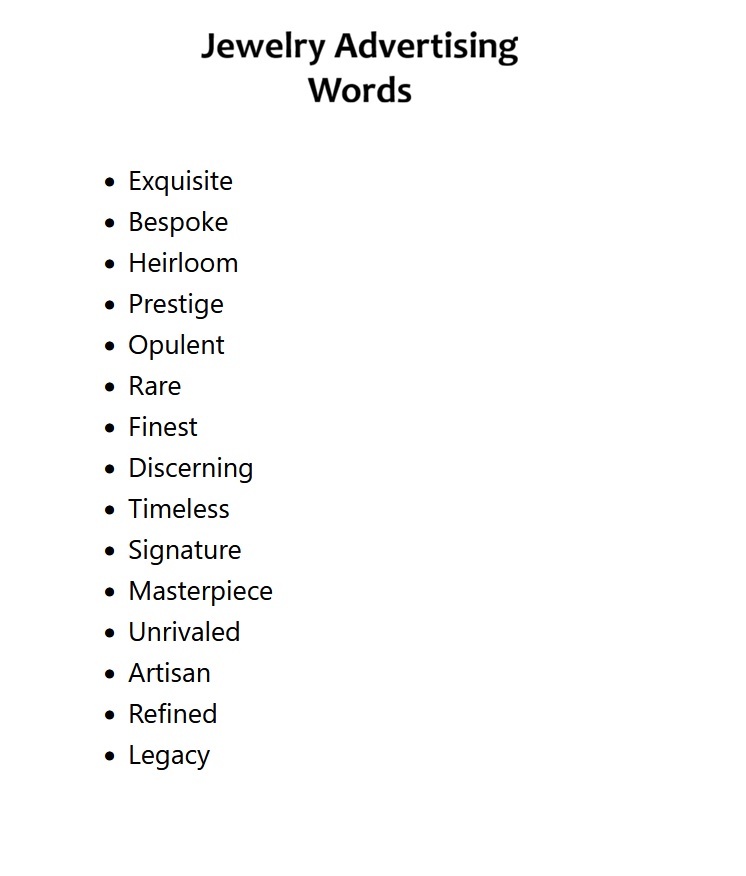 Jewelry Advertising Words

- Exquisite
- Bespoke
- Heirloom
- Prestige
- Opulent
- Rare
- Finest
- Discerning
- Timeless
- Signature
- Masterpiece
- Unrivaled
- Artisan
- Refined
- Legacy